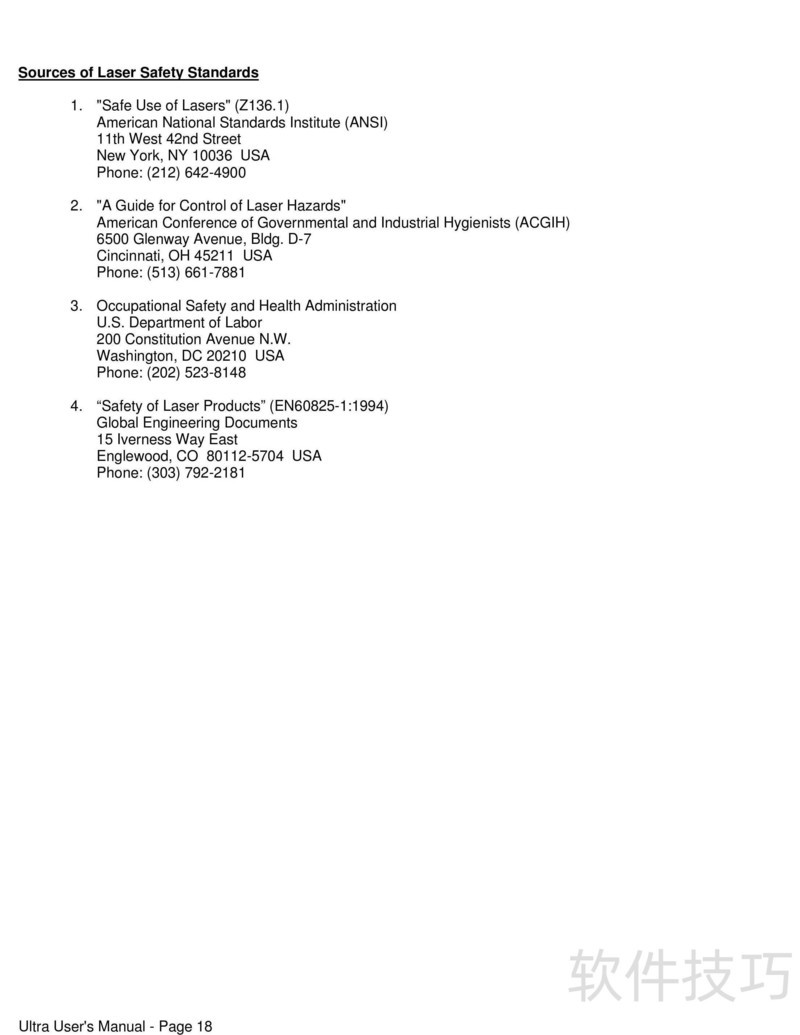 Sources of Laser Safety Standards

1. "Safe Use of Lasers" (Z136.1)
American National Standards Institute (ANSI)
11th West 42nd Street
New York, NY 10036 USA
Phone: (212) 642-4900

2. "A Guide for Control of Laser Hazards"
American Conference of Governmental and Industrial Hygienists (ACGIH)
6500 Glenway Avenue, Bldg. D-7
Cincinnati, OH 45211 USA
Phone: (513) 661-7881

3. Occupational Safety and Health Administration
U.S. Department of Labor
200 Constitution Avenue N.W.
Washington, DC 20210 USA
Phone: (202) 523-8148

4. “Safety of Laser Products” (EN60825-1:1994)
Global Engineering Documents
15 Iverness Way East
Englewood, CO 80112-5704 USA
Phone: (303) 792-2181

软件技巧

Ultra User's Manual - Page 18